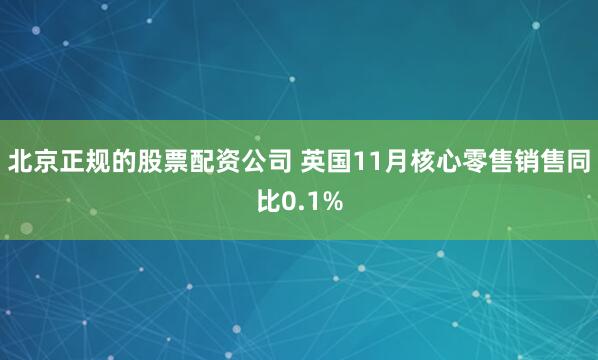 北京正规的股票配资公司 英国11月核心零售销售同比0.1%